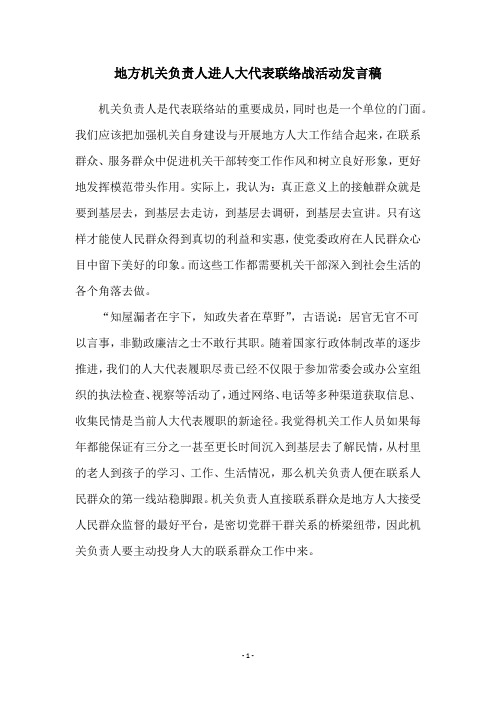 地方机关负责人进人大代表联络战活动发言稿

机关负责人是代表联络站的重要成员，同时也是一个单位的门面。我们应该把加强机关自身建设与开展地方人大工作结合起来，在联系群众、服务群众中促进机关干部转变工作作风和树立良好形象，更好地发挥模范带头作用。实际上，我认为：真正意义上的接触群众就是要到基层去，到基层去走访，到基层去调研，到基层去宣讲。只有这样才能使人民群众得到真切的利益和实惠，使党委政府在人民群众心目中留下美好的印象。而这些工作都需要机关干部深入到社会生活的各个角落去做。

“知屋漏者在宇下，知政失者在草野”，古语说：居官无官不可以言事，非勤政廉洁之士不敢行其职。随着国家行政体制改革的逐步推进，我们的人大代表履职尽责已经不仅限于参加常委会或办公室组织的执法检查、视察等活动了，通过网络、电话等多种渠道获取信息、收集民情是当前人大代表履职的新途径。我觉得机关工作人员如果每年都能保证有三分之一甚至更长时间沉入到基层去了解民情，从村里的老人到孩子的学习、工作、生活情况，那么机关负责人便在联系人民群众的第一线站稳脚跟。机关负责人直接联系群众是地方人大接受人民群众监督的最好平台，是密切党群干群关系的桥梁纽带，因此机关负责人要主动投身人大的联系群众工作中来。

- 1 -